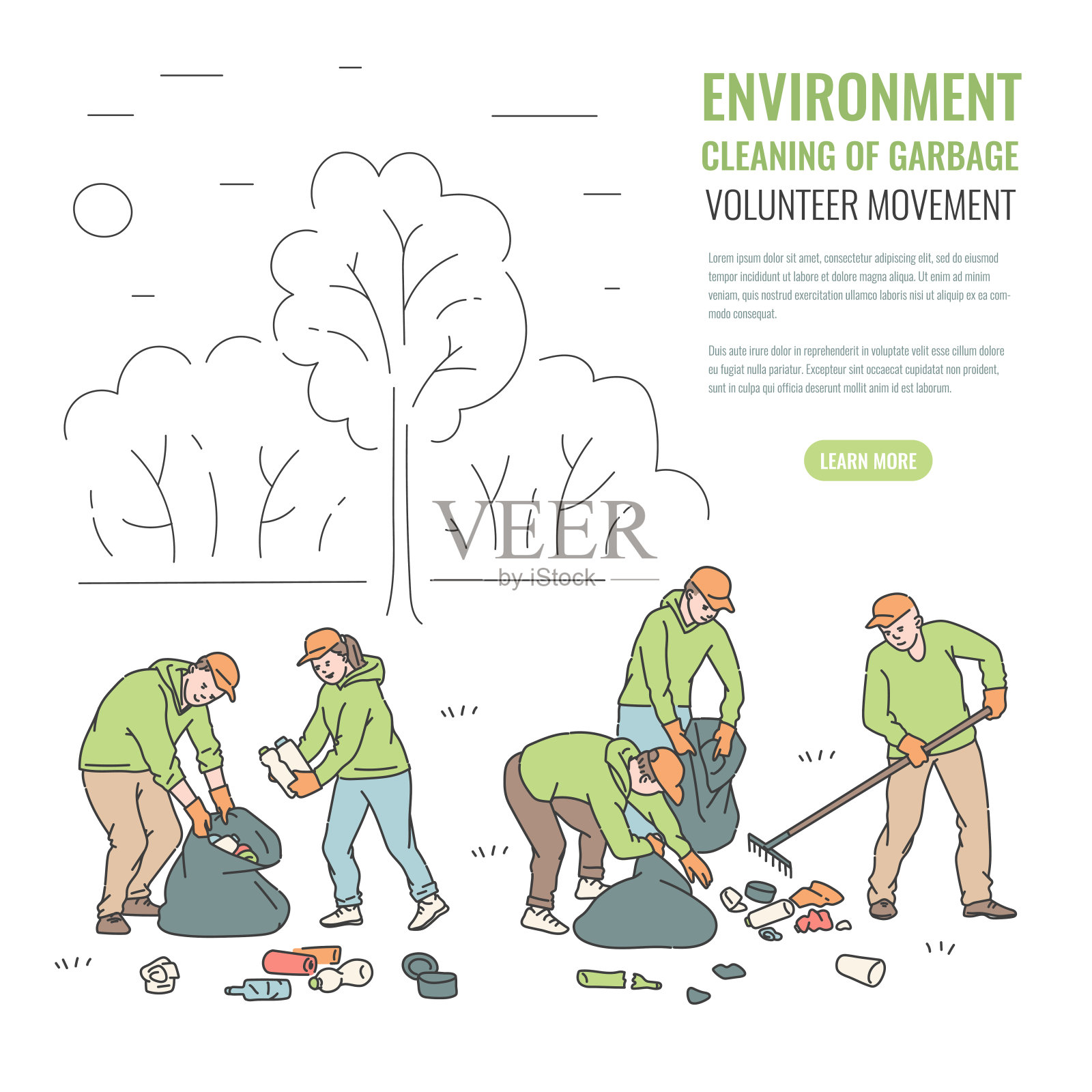 ENVIRONMENT
CLEANING OF GARBAGE
VOLUNTEER MOVEMENT

Lorem ipsum dolor sit amet, consectetur adipiscing elit, sed do eiusmod tempor incididunt ut labore et dolore magna aliqua. Ut enim ad minim veniam, quis nostrud exercitation ullamco laboris nisi ut aliquip ex ea commodo consequat.

Duis aute irure dolor in reprehenderit in voluptate velit esse cillum dolore eu fugiat nulla pariatur. Excepteur sint occaecat cupidatat non proident, sunt in culpa qui officia deserunt mollit anim id est laborum.

LEARN MORE

VEER
by iStock